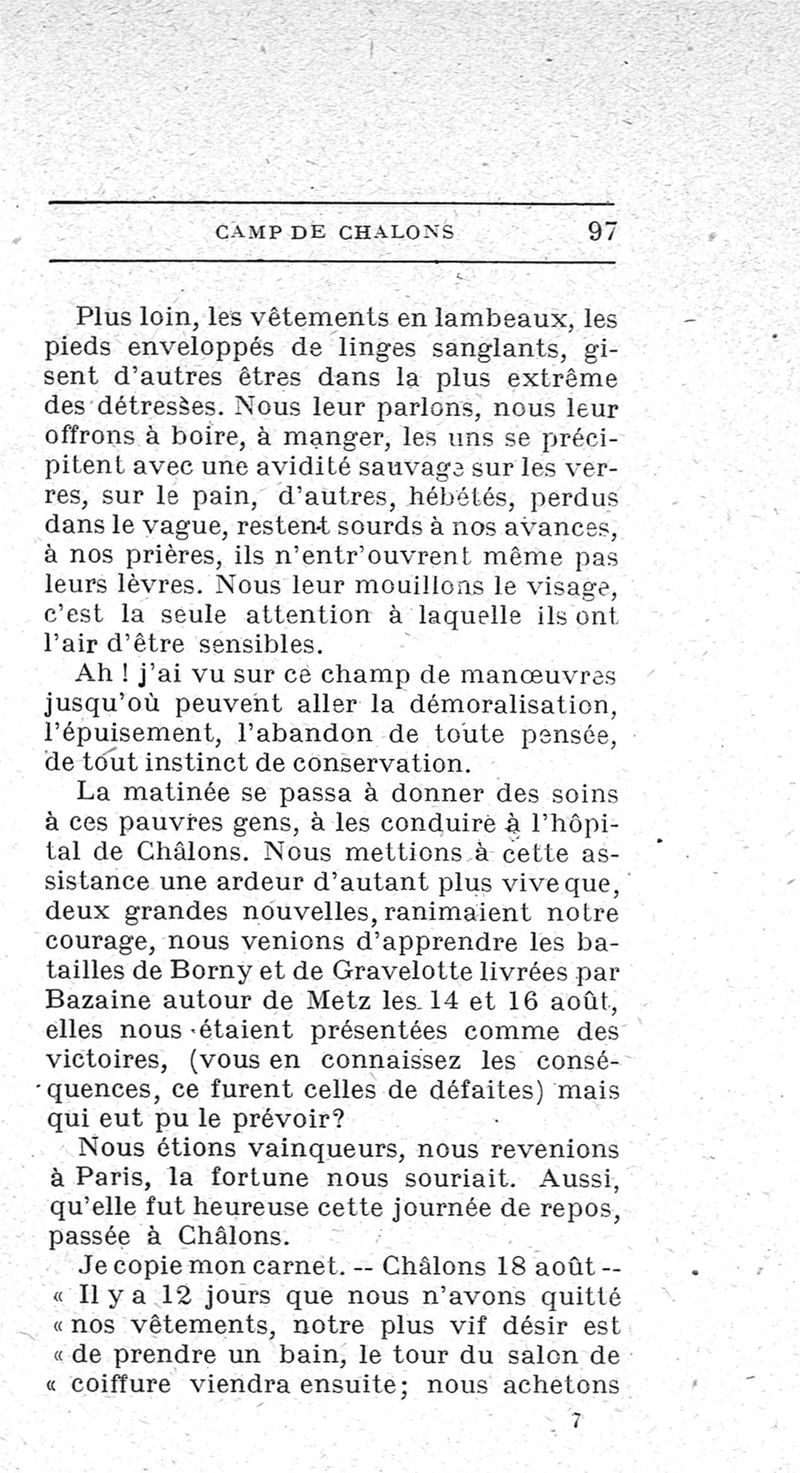 CAMP DE CHALONS 97

Plus loin, les vêtements en lambeaux, les pieds enveloppés de linges sanglants, gisent d'autres êtres dans la plus extrême des détresses. Nous leur parlons, nous leur offrons à boire, à manger, les uns se précipitent avec une avidité sauvage sur les verres, sur le pain, d'autres, hébétés, perdus dans le vague, restent sourds à nos avances, à nos prières, ils n'entr'ouvrent même pas leurs lèvres. Nous leur mouillons le visage, c'est la seule attention à laquelle ils ont l'air d'être sensibles.

Ah ! j'ai vu sur ce champ de manœuvres jusqu'où peuvent aller la démoralisation, l'épuisement, l'abandon de toute pensée, de tout instinct de conservation.

La matinée se passa à donner des soins à ces pauvres gens, à les conduire à l'hôpital de Châlons. Nous mettions à cette assistance une ardeur d'autant plus vive que, deux grandes nouvelles, ranimaient notre courage, nous venions d'apprendre les batailles de Borny et de Gravelotte livrées par Bazaine autour de Metz les 14 et 16 août, elles nous étaient présentées comme des victoires, (vous en connaissez les conséquences, ce furent celles de défaites) mais qui eut pu le prévoir?

Nous étions vainqueurs, nous revenions à Paris, la fortune nous souriait. Aussi, qu'elle fut heureuse cette journée de repos, passée à Châlons.

Je copie mon carnet. -- Châlons 18 août -- « Il y a 12 jours que nous n'avons quitté « nos vêtements, notre plus vif désir est « de prendre un bain, le tour du salon de « coiffure viendra ensuite; nous achetons

7